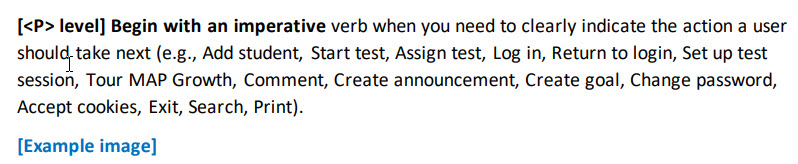 [<P> level] Begin with an imperative verb when you need to clearly indicate the action a user should take next (e.g., Add student, Start test, Assign test, Log in, Return to login, Set up test session, Tour MAP Growth, Comment, Create announcement, Create goal, Change password, Accept cookies, Exit, Search, Print).

[Example image]